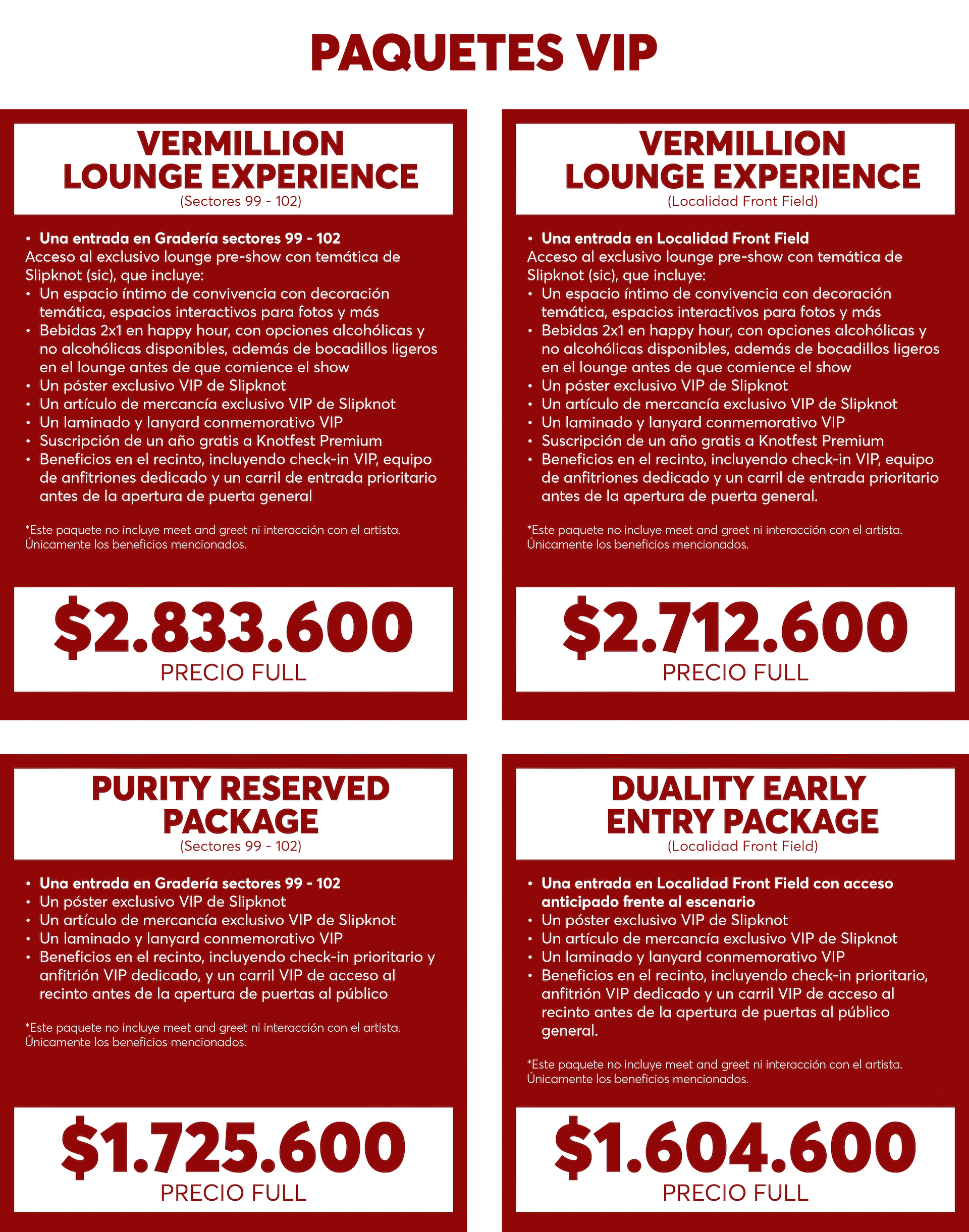 PAQUETES VIP

VERMILLION LOUNGE EXPERIENCE
(Sectores 99 - 102)

• Una entrada en Gradería sectores 99 - 102
Acceso al exclusivo lounge pre-show con temática de Slipknot (sic), que incluye:
• Un espacio íntimo de convivencia con decoración temática, espacios interactivos para fotos y más
• Bebidas 2x1 en happy hour, con opciones alcohólicas y no alcohólicas disponibles, además de bocadillos ligeros en el lounge antes de que comience el show
• Un póster exclusivo VIP de Slipknot
• Un artículo de mercancía exclusivo VIP de Slipknot
• Un laminado y lanyard conmemorativo VIP
• Suscripción de un año gratis a Knotfest Premium
• Beneficios en el recinto, incluyendo check-in VIP, equipo de anfitriones dedicado y un carril de entrada prioritario antes de la apertura de puerta general

*Este paquete no incluye meet and greet ni interacción con el artista. Únicamente los beneficios mencionados.

$2.833.600
PRECIO FULL

VERMILLION LOUNGE EXPERIENCE
(Localidad Front Field)

• Una entrada en Localidad Front Field
Acceso al exclusivo lounge pre-show con temática de Slipknot (sic), que incluye:
• Un espacio íntimo de convivencia con decoración temática, espacios interactivos para fotos y más
• Bebidas 2x1 en happy hour, con opciones alcohólicas y no alcohólicas disponibles, además de bocadillos ligeros en el lounge antes de que comience el show
• Un póster exclusivo VIP de Slipknot
• Un artículo de mercancía exclusivo VIP de Slipknot
• Un laminado y lanyard conmemorativo VIP
• Suscripción de un año gratis a Knotfest Premium
• Beneficios en el recinto, incluyendo check-in VIP, equipo de anfitriones dedicado y un carril de entrada prioritario antes de la apertura de puerta general.

*Este paquete no incluye meet and greet ni interacción con el artista. Únicamente los beneficios mencionados.

$2.712.600
PRECIO FULL

PURITY RESERVED PACKAGE
(Sectores 99 - 102)

• Una entrada en Gradería sectores 99 - 102
• Un póster exclusivo VIP de Slipknot
• Un artículo de mercancía exclusivo VIP de Slipknot
• Un laminado y lanyard conmemorativo VIP
• Beneficios en el recinto, incluyendo check-in prioritario y anfitrión VIP dedicado, y un carril VIP de acceso al recinto antes de la apertura de puertas al público

*Este paquete no incluye meet and greet ni interacción con el artista. Únicamente los beneficios mencionados.

$1.725.600
PRECIO FULL

DUALITY EARLY ENTRY PACKAGE
(Localidad Front Field)

• Una entrada en Localidad Front Field con acceso anticipado frente al escenario
• Un póster exclusivo VIP de Slipknot
• Un artículo de mercancía exclusivo VIP de Slipknot
• Un laminado y lanyard conmemorativo VIP
• Beneficios en el recinto, incluyendo check-in prioritario, anfitrión VIP dedicado y un carril VIP de acceso al recinto antes de la apertura de puertas al público general.

*Este paquete no incluye meet and greet ni interacción con el artista. Únicamente los beneficios mencionados.

$1.604.600
PRECIO FULL